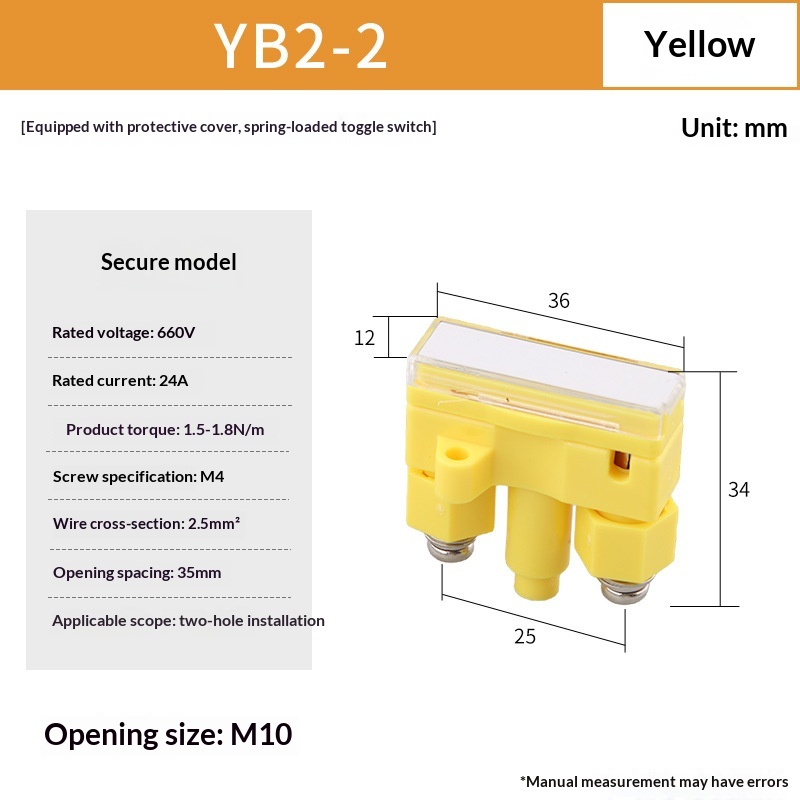 YB2-2

Yellow

[Equipped with protective cover, spring-loaded toggle switch]

Unit: mm

Secure model

Rated voltage: 660V

Rated current: 24A

Product torque: 1.5-1.8N/m

Screw specification: M4

Wire cross-section: 2.5mm²

Opening spacing: 35mm

Applicable scope: two-hole installation

36

12

34

25

Opening size: M10

*Manual measurement may have errors